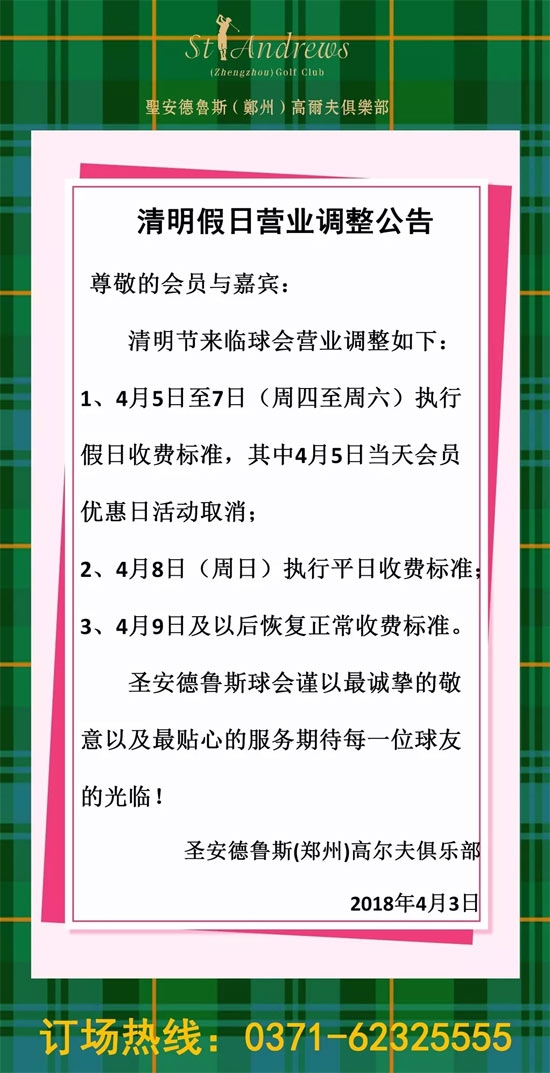 St Andrews
(Zhengzhou) Golf Club

聖安德魯斯（鄭州）高爾夫俱樂部

清明假日营业调整公告

尊敬的会员与嘉宾：

清明节来临球会营业调整如下：

1、4月5日至7日（周四至周六）执行假日收费标准，其中4月5日当天会员优惠日活动取消；

2、4月8日（周日）执行平日收费标准；

3、4月9日及以后恢复正常收费标准。

圣安德鲁斯球会谨以最诚挚的敬意以及最贴心的服务期待每一位球友的光临！

圣安德鲁斯(郑州)高尔夫俱乐部

2018年4月3日

订场热线：0371-62325555